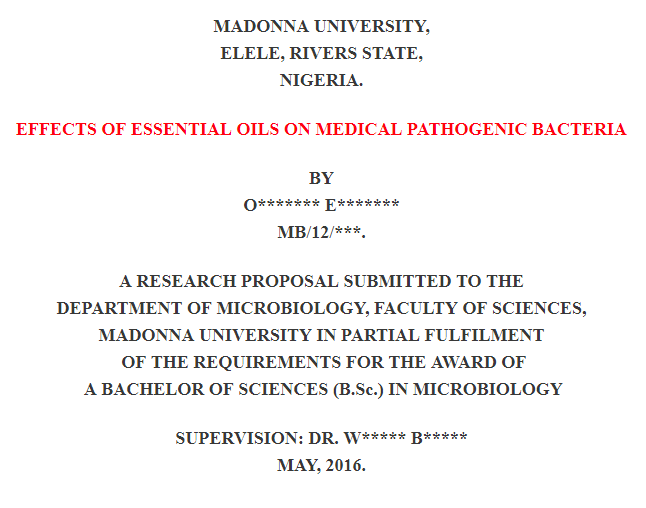 MADONNA UNIVERSITY,
ELELE, RIVERS STATE,
NIGERIA.

EFFECTS OF ESSENTIAL OILS ON MEDICAL PATHOGENIC BACTERIA

BY
O******* E********
MB/12/***.

A RESEARCH PROPOSAL SUBMITTED TO THE DEPARTMENT OF MICROBIOLOGY, FACULTY OF SCIENCES, MADONNA UNIVERSITY IN PARTIAL FULFILMENT OF THE REQUIREMENTS FOR THE AWARD OF A BACHELOR OF SCIENCES (B.Sc.) IN MICROBIOLOGY

SUPERVISION: DR. W***** B*****
MAY, 2016.